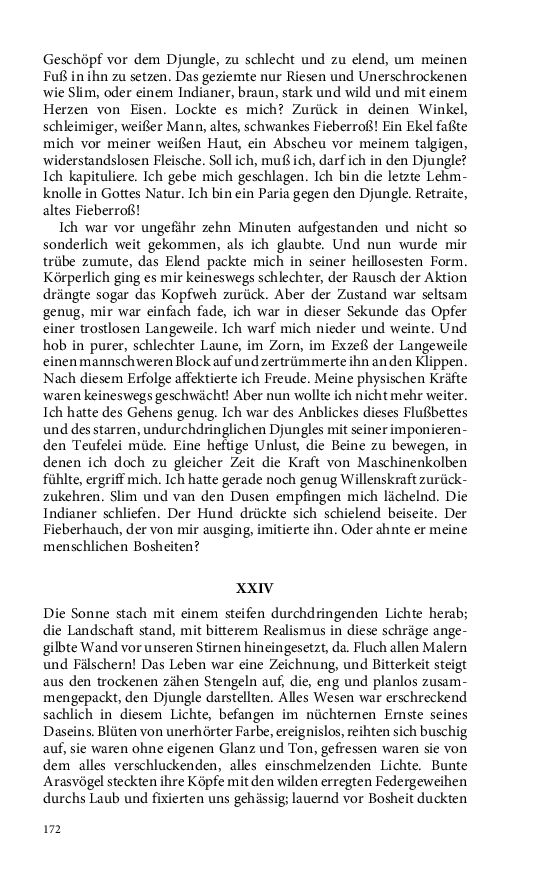 Geschöpf vor dem Djungle, zu schlecht und zu elend, um meinen Fuß in ihn zu setzen. Das geziemte nur Riesen und Unerschrockenen wie Slim, oder einem Indianer, braun, stark und wild und mit einem Herzen von Eisen. Lockte es mich? Zurück in deinen Winkel, schleimiger, weißer Mann, altes, schwankes Fieberroß! Ein Ekel faßte mich vor meiner weißen Haut, ein Abscheu vor meinem talgigen, widerstandslosen Fleische. Soll ich, muß ich, darf ich in den Djungle? Ich kapituliere. Ich gebe mich geschlagen. Ich bin die letzte Lehmknolle in Gottes Natur. Ich bin ein Paria gegen den Djungle. Retraite, altes Fieberroß!

Ich war vor ungefähr zehn Minuten aufgestanden und nicht so sonderlich weit gekommen, als ich glaubte. Und nun wurde mir trübe zumute, das Elend packte mich in seiner heillosesten Form. Körperlich ging es mir keineswegs schlechter, der Rausch der Aktion drängte sogar das Kopfweh zurück. Aber der Zustand war seltsam genug, mir war einfach fade, ich war in dieser Sekunde das Opfer einer trostlosen Langeweile. Ich warf mich nieder und weinte. Und hob in purer, schlechter Laune, im Zorn, im Exzeß der Langeweile einen mannschweren Block auf und zertrümmerte ihn an den Klippen. Nach diesem Erfolge affektierte ich Freude. Meine physischen Kräfte waren keineswegs geschwächt! Aber nun wollte ich nicht mehr weiter. Ich hatte des Gehens genug. Ich war des Anblickes dieses Flußbettes und des starren, undurchdringlichen Djungles mit seiner imponierenden Teufelei müde. Eine heftige Unlust, die Beine zu bewegen, in denen ich doch zu gleicher Zeit die Kraft von Maschinenkolben fühlte, ergriff mich. Ich hatte gerade noch genug Willenskraft zurückzukehren. Slim und van den Dusen empfingen mich lächelnd. Die Indianer schliefen. Der Hund drückte sich schielend beiseite. Der Fieberhauch, der von mir ausging, imitierte ihn. Oder ahnte er meine menschlichen Bosheiten?

XXIV

Die Sonne stach mit einem steifen durchdringenden Lichte herab; die Landschaft stand, mit bitterem Realismus in diese schräge angegilbte Wand vor unseren Stirnen hineingesetzt, da. Fluch allen Malern und Fälschern! Das Leben war eine Zeichnung, und Bitterkeit steigt aus den trockenen zähen Stengeln auf, die, eng und planlos zusammengepackt, den Djungle darstellten. Alles Wesen war erschreckend sachlich in diesem Lichte, befangen im nüchternen Ernste seines Daseins. Blüten von unerhörter Farbe, ereignislos, reihten sich buschig auf, sie waren ohne eigenen Glanz und Ton, gefressen waren sie von dem alles verschluckenden, alles einschmelzenden Lichte. Bunte Arasvögel steckten ihre Köpfe mit den wilden erregten Federgeweihen durchs Laub und fixierten uns gehässig; lauernd vor Bosheit duckten

172